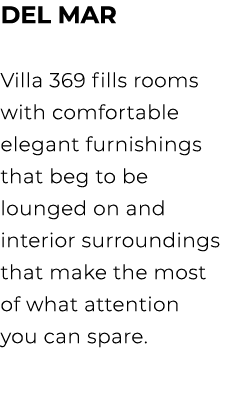 DEL MAR

Villa 369 fills rooms with comfortable elegant furnishings that beg to be lounged on and interior surroundings that make the most of what attention you can spare.